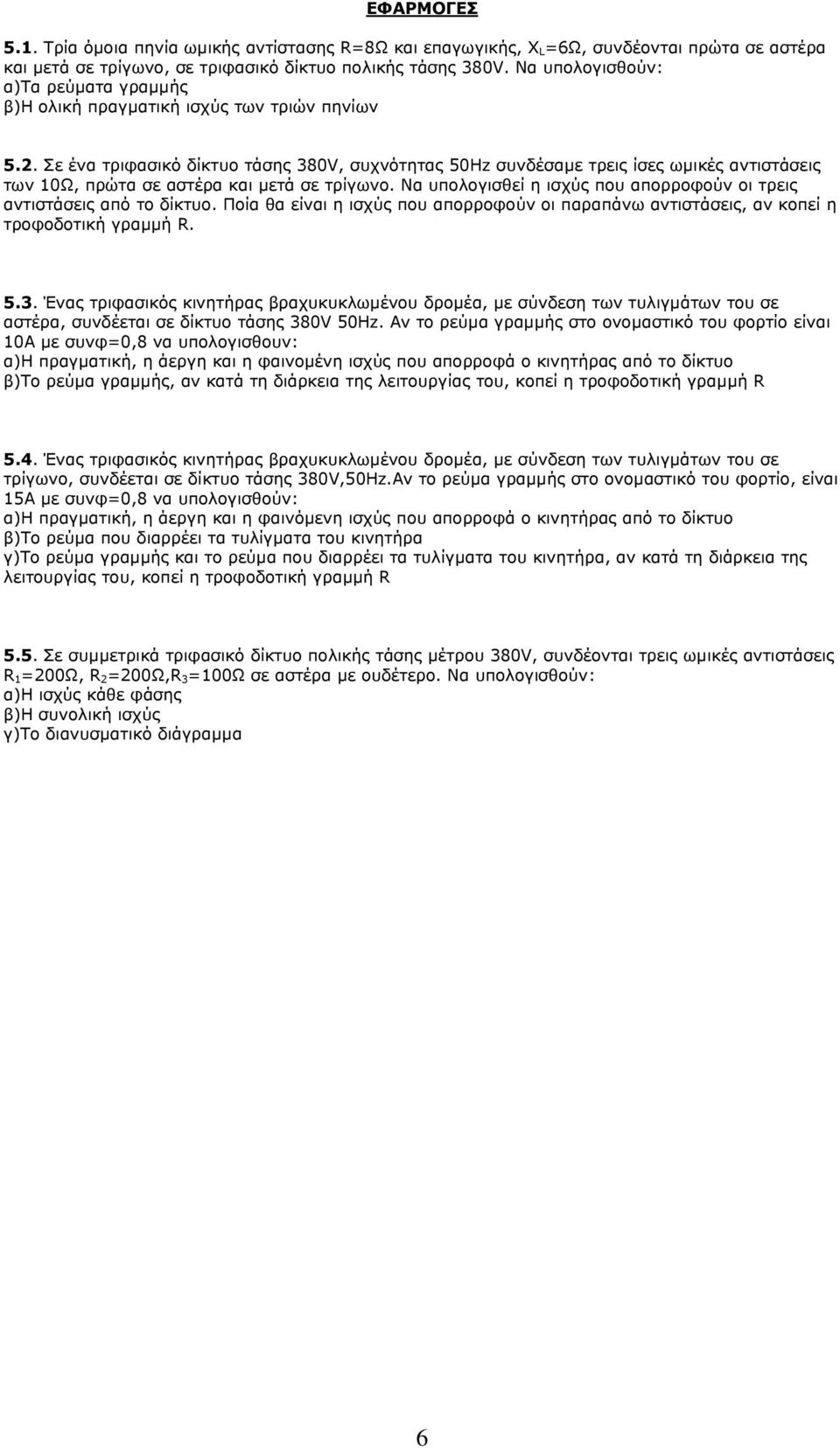 ΕΦΑΡΜΟΓΕΣ

5.1. Τρία όμοια πηνία ωμικής αντίστασης R=8Ω και επαγωγικής, $X_L$=6Ω, συνδέονται πρώτα σε αστέρα και μετά σε τρίγωνο, σε τριφασικό δίκτυο πολικής τάσης 380V. Να υπολογισθούν:
α)Τα ρεύματα γραμμής
β)Η ολική πραγματική ισχύς των τριών πηνίων

5.2. Σε ένα τριφασικό δίκτυο τάσης 380V, συχνότητας 50Hz συνδέσαμε τρεις ίσες ωμικές αντιστάσεις των 10Ω, πρώτα σε αστέρα και μετά σε τρίγωνο. Να υπολογισθεί η ισχύς που απορροφούν οι τρεις αντιστάσεις από το δίκτυο. Ποία θα είναι η ισχύς που απορροφούν οι παραπάνω αντιστάσεις, αν κοπεί η τροφοδοτική γραμμή R.

5.3. Ένας τριφασικός κινητήρας βραχυκυκλωμένου δρομέα, με σύνδεση των τυλιγμάτων του σε αστέρα, συνδέεται σε δίκτυο τάσης 380V 50Hz. Αν το ρεύμα γραμμής στο ονομαστικό του φορτίο είναι 10Α με συνφ=0,8 να υπολογισθουν:
α)Η πραγματική, η άεργη και η φαινομένη ισχύς που απορροφά ο κινητήρας από το δίκτυο
β)Το ρεύμα γραμμής, αν κατά τη διάρκεια της λειτουργίας του, κοπεί η τροφοδοτική γραμμή R

5.4. Ένας τριφασικός κινητήρας βραχυκυκλωμένου δρομέα, με σύνδεση των τυλιγμάτων του σε τρίγωνο, συνδέεται σε δίκτυο τάσης 380V,50Hz.Αν το ρεύμα γραμμής στο ονομαστικό του φορτίο, είναι 15Α με συνφ=0,8 να υπολογισθούν:
α)Η πραγματική, η άεργη και η φαινόμενη ισχύς που απορροφά ο κινητήρας από το δίκτυο
β)Το ρεύμα που διαρρέει τα τυλίγματα του κινητήρα
γ)Το ρεύμα γραμμής και το ρεύμα που διαρρέει τα τυλίγματα του κινητήρα, αν κατά τη διάρκεια της λειτουργίας του, κοπεί η τροφοδοτική γραμμή R

5.5. Σε συμμετρικά τριφασικό δίκτυο πολικής τάσης μέτρου 380V, συνδέονται τρεις ωμικές αντιστάσεις $R_1$=200Ω, $R_2$=200Ω,$R_3$=100Ω σε αστέρα με ουδέτερο. Να υπολογισθούν:
α)Η ισχύς κάθε φάσης
β)Η συνολική ισχύς
γ)Το διανυσματικό διάγραμμα

6